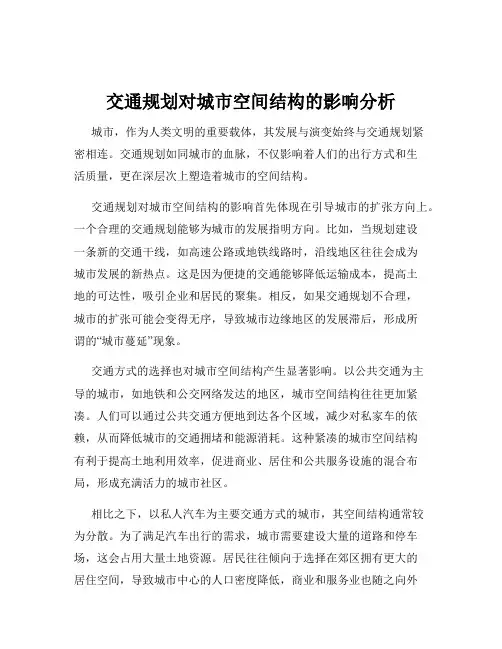 交通规划对城市空间结构的影响分析

城市，作为人类文明的重要载体，其发展与演变始终与交通规划紧密相连。交通规划如同城市的血脉，不仅影响着人们的出行方式和生活质量，更在深层次上塑造着城市的空间结构。

交通规划对城市空间结构的影响首先体现在引导城市的扩张方向上。一个合理的交通规划能够为城市的发展指明方向。比如，当规划建设一条新的交通干线，如高速公路或地铁线路时，沿线地区往往会成为城市发展的新热点。这是因为便捷的交通能够降低运输成本，提高土地的可达性，吸引企业和居民的聚集。相反，如果交通规划不合理，城市的扩张可能会变得无序，导致城市边缘地区的发展滞后，形成所谓的“城市蔓延”现象。

交通方式的选择也对城市空间结构产生显著影响。以公共交通为主导的城市，如地铁和公交网络发达的地区，城市空间结构往往更加紧凑。人们可以通过公共交通方便地到达各个区域，减少对私家车的依赖，从而降低城市的交通拥堵和能源消耗。这种紧凑的城市空间结构有利于提高土地利用效率，促进商业、居住和公共服务设施的混合布局，形成充满活力的城市社区。

相比之下，以私人汽车为主要交通方式的城市，其空间结构通常较为分散。为了满足汽车出行的需求，城市需要建设大量的道路和停车场，这会占用大量土地资源。居民往往倾向于选择在郊区拥有更大的居住空间，导致城市中心的人口密度降低，商业和服务业也随之向外